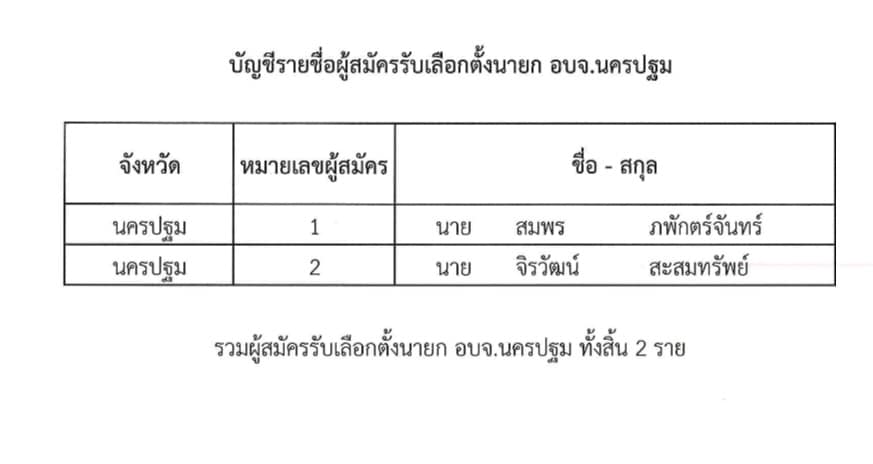 บัญชีรายชื่อผู้สมัครรับเลือกตั้งนายก อบจ.นครปฐม

| จังหวัด | หมายเลขผู้สมัคร | ชื่อ - สกุล |
|---|---|---|
| นครปฐม | 1 | นาย สมพร ภพักตร์จันทร์ |
| นครปฐม | 2 | นาย จิรวัฒน์ สะสมทรัพย์ |

รวมผู้สมัครรับเลือกตั้งนายก อบจ.นครปฐม ทั้งสิ้น 2 ราย